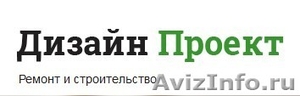 Дизайн Проект

Ремонт и строительство

AvizInfo.ru